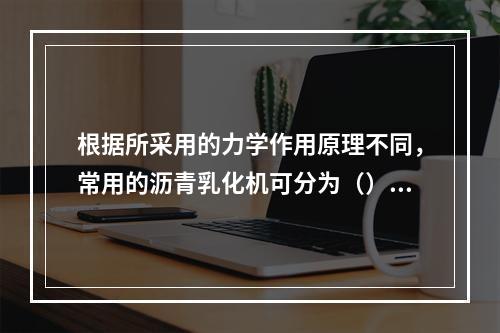 根据所采用的力学作用原理不同，常用的沥青乳化机可分为（）...